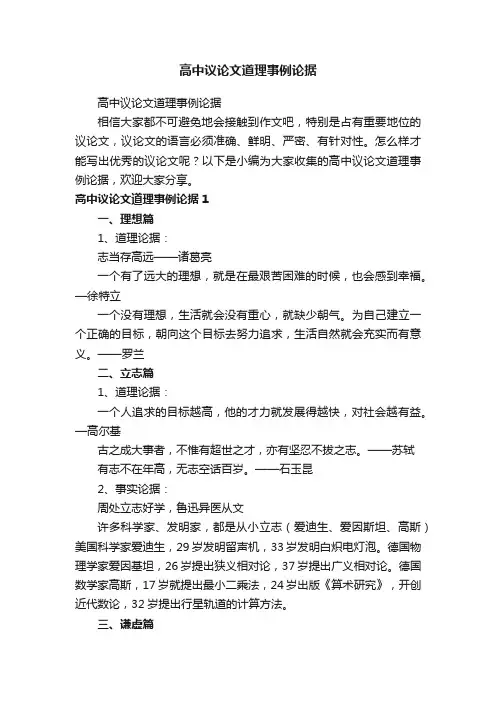 高中议论文道理事例论据

高中议论文道理事例论据

相信大家都不可避免地会接触到作文吧，特别是占有重要地位的议论文，议论文的语言必须准确、鲜明、严密、有针对性。怎么样才能写出优秀的议论文呢？以下是小编为大家收集的高中议论文道理事例论据，欢迎大家分享。

高中议论文道理事例论据 1

一、理想篇

1、道理论据：

志当存高远——诸葛亮

一个有了远大的理想，就是在最艰苦困难的时候，也会感到幸福。—徐特立

一个没有理想，生活就会没有重心，就缺少朝气。为自己建立一个正确的目标，朝向这个目标去努力追求，生活自然就会充实而有意义。——罗兰

二、立志篇

1、道理论据：

一个人追求的目标越高，他的才力就发展得越快，对社会越有益。—高尔基

古之成大事者，不惟有超世之才，亦有坚忍不拔之志。——苏轼

有志不在年高，无志空活百岁。——石玉昆

2、事实论据：

周处立志好学，鲁迅弃医从文

许多科学家、发明家，都是从小立志（爱迪生、爱因斯坦、高斯）美国科学家爱迪生，29 岁发明留声机，33 岁发明白炽电灯泡。德国物理学家爱因基坦，26 岁提出狭义相对论，37 岁提出广义相对论。德国数学家高斯，17 岁就提出最小二乘法，24 岁出版《算术研究》，开创近代数论，32 岁提出行星轨道的计算方法。

三、谦虚篇